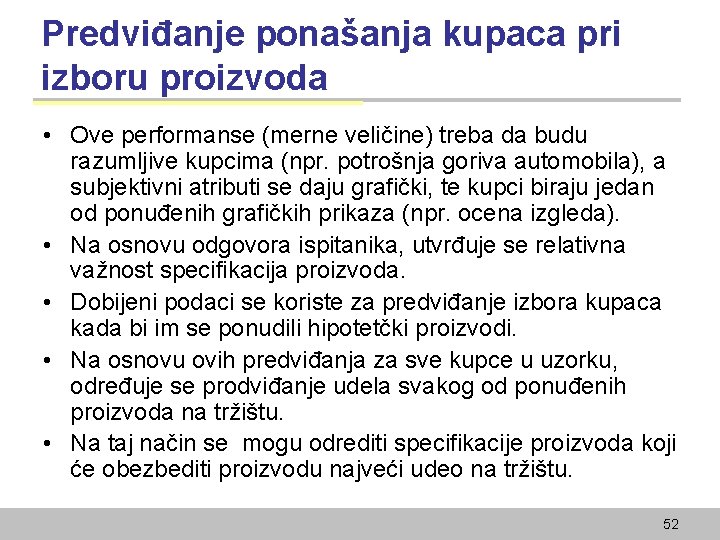 Predviđanje ponašanja kupaca pri izboru proizvoda

• Ove performanse (merne veličine) treba da budu razumljive kupcima (npr. potrošnja goriva automobila), a subjektivni atributi se daju grafički, te kupci biraju jedan od ponuđenih grafičkih prikaza (npr. ocena izgleda).
• Na osnovu odgovora ispitanika, utvrđuje se relativna važnost specifikacija proizvoda.
• Dobijeni podaci se koriste za predviđanje izbora kupaca kada bi im se ponudili hipotetčki proizvodi.
• Na osnovu ovih predviđanja za sve kupce u uzorku, određuje se prodviđanje udela svakog od ponuđenih proizvoda na tržištu.
• Na taj način se mogu odrediti specifikacije proizvoda koji će obezbediti proizvodu najveći udeo na tržištu.

52